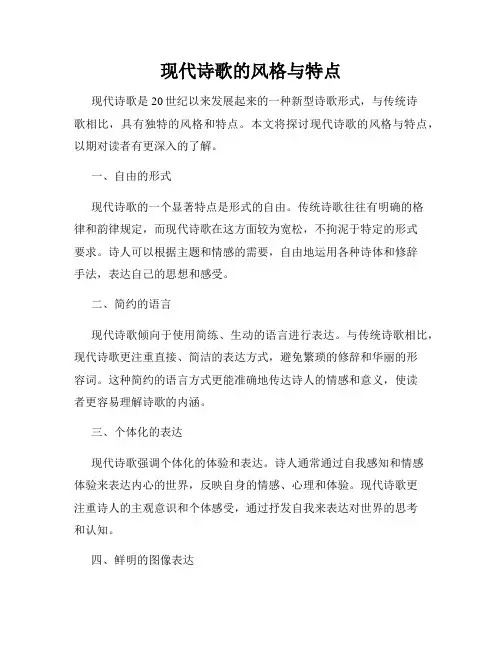 现代诗歌的风格与特点

现代诗歌是20世纪以来发展起来的一种新型诗歌形式，与传统诗歌相比，具有独特的风格和特点。本文将探讨现代诗歌的风格与特点，以期对读者有更深入的了解。

一、自由的形式

现代诗歌的一个显著特点是形式的自由。传统诗歌往往有明确的格律和韵律规定，而现代诗歌在这方面较为宽松，不拘泥于特定的形式要求。诗人可以根据主题和情感的需要，自由地运用各种诗体和修辞手法，表达自己的思想和感受。

二、简约的语言

现代诗歌倾向于使用简练、生动的语言进行表达。与传统诗歌相比，现代诗歌更注重直接、简洁的表达方式，避免繁琐的修辞和华丽的形容词。这种简约的语言方式更能准确地传达诗人的情感和意义，使读者更容易理解诗歌的内涵。

三、个体化的表达

现代诗歌强调个体化的体验和表达。诗人通常通过自我感知和情感体验来表达内心的世界，反映自身的情感、心理和体验。现代诗歌更注重诗人的主观意识和个体感受，通过抒发自我来表达对世界的思考和认知。

四、鲜明的图像表达